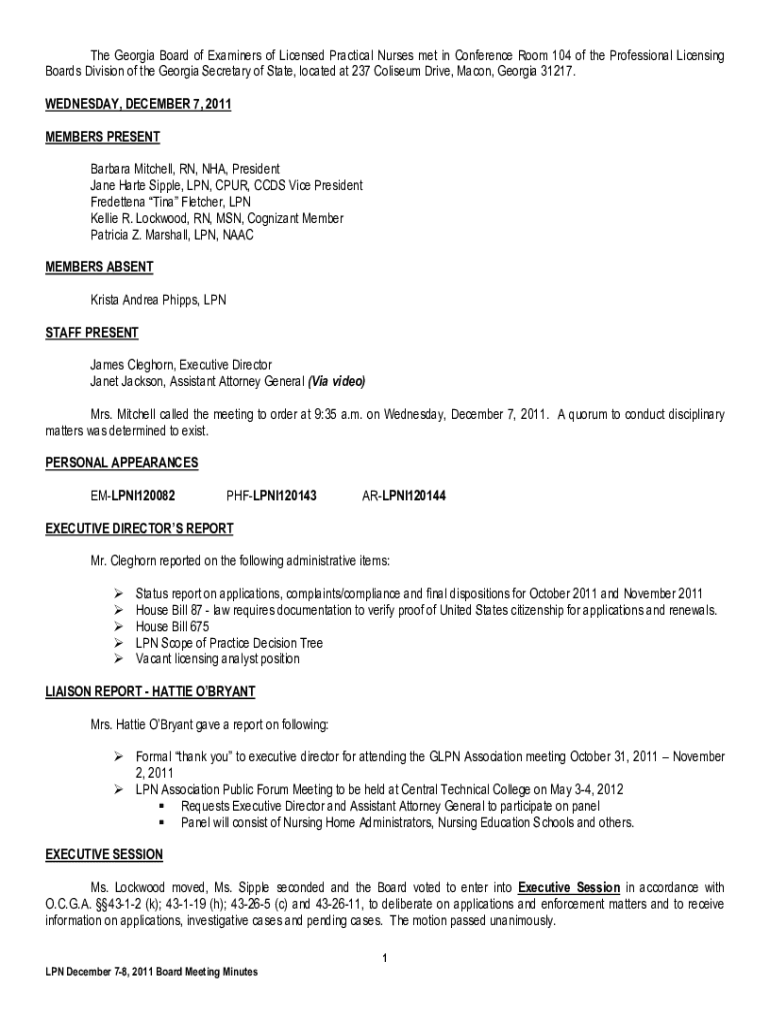 The Georgia Board of Examiners of Licensed Practical Nurses met in Conference Room 104 of the Professional Licensing Boards Division of the Georgia Secretary of State, located at 237 Coliseum Drive, Macon, Georgia 31217.

WEDNESDAY, DECEMBER 7, 2011

MEMBERS PRESENT

Barbara Mitchell, RN, NHA, President
Jane Harte Sipple, LPN, CPUR, CCDS Vice President
Fredettena "Tina" Fletcher, LPN
Kellie R. Lockwood, RN, MSN, Cognizant Member
Patricia Z. Marshall, LPN, NAAC

MEMBERS ABSENT

Krista Andrea Phipps, LPN

STAFF PRESENT

James Cleghorn, Executive Director
Janet Jackson, Assistant Attorney General (Via video)

Mrs. Mitchell called the meeting to order at 9:35 a.m. on Wednesday, December 7, 2011. A quorum to conduct disciplinary matters was determined to exist.

PERSONAL APPEARANCES

EM-LPNI120082 PHF-LPNI120143 AR-LPNI120144

EXECUTIVE DIRECTOR'S REPORT

Mr. Cleghorn reported on the following administrative items:

➢ Status report on applications, complaints/compliance and final dispositions for October 2011 and November 2011
➢ House Bill 87 - law requires documentation to verify proof of United States citizenship for applications and renewals.
➢ House Bill 675
➢ LPN Scope of Practice Decision Tree
➢ Vacant licensing analyst position

LIAISON REPORT - HATTIE O'BRYANT

Mrs. Hattie O'Bryant gave a report on following:

➢ Formal "thank you" to executive director for attending the GLPN Association meeting October 31, 2011 – November 2, 2011
➢ LPN Association Public Forum Meeting to be held at Central Technical College on May 3-4, 2012
▪ Requests Executive Director and Assistant Attorney General to participate on panel
▪ Panel will consist of Nursing Home Administrators, Nursing Education Schools and others.

EXECUTIVE SESSION

Ms. Lockwood moved, Ms. Sipple seconded and the Board voted to enter into Executive Session in accordance with O.C.G.A. §§43-1-2 (k); 43-1-19 (h); 43-26-5 (c) and 43-26-11, to deliberate on applications and enforcement matters and to receive information on applications, investigative cases and pending cases. The motion passed unanimously.

1

LPN December 7-8, 2011 Board Meeting Minutes